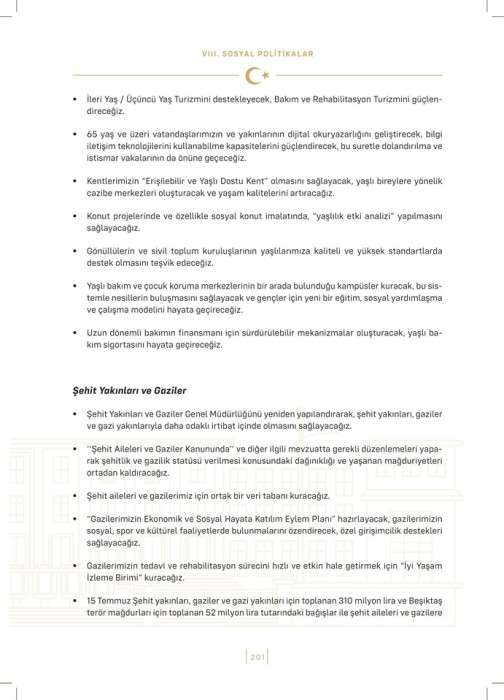 VIII. SOSYAL POLİTİKALAR

• İleri Yaş / Üçüncü Yaş Turizmini destekleyecek, Bakım ve Rehabilitasyon Turizmini güçlendireceğiz.

• 65 yaş ve üzeri vatandaşlarımızın ve yakınlarının dijital okuryazarlığını geliştirecek, bilgi iletişim teknolojilerini kullanabilme kapasitelerini güçlendirecek, bu suretle dolandırılma ve istismar vakalarının da önüne geçeceğiz.

• Kentlerimizin "Erişilebilir ve Yaşlı Dostu Kent" olmasını sağlayacak, yaşlı bireylere yönelik cazibe merkezleri oluşturacak ve yaşam kalitelerini artıracağız.

• Konut projelerinde ve özellikle sosyal konut imalatında, "yaşlılık etki analizi" yapılmasını sağlayacağız.

• Gönüllülerin ve sivil toplum kuruluşlarının yaşlılarımıza kaliteli ve yüksek standartlarda destek olmasını teşvik edeceğiz.

• Yaşlı bakım ve çocuk koruma merkezlerinin bir arada bulunduğu kampüsler kuracak, bu sistemle nesillerin buluşmasını sağlayacak ve gençler için yeni bir eğitim, sosyal yardımlaşma ve çalışma modelini hayata geçireceğiz.

• Uzun dönemli bakımın finansmanı için sürdürülebilir mekanizmalar oluşturacak, yaşlı bakım sigortasını hayata geçireceğiz.

Şehit Yakınları ve Gaziler

• Şehit Yakınları ve Gaziler Genel Müdürlüğünü yeniden yapılandırarak, şehit yakınları, gaziler ve gazi yakınlarıyla daha odaklı irtibat içinde olmasını sağlayacağız.

• "Şehit Aileleri ve Gaziler Kanununda" ve diğer ilgili mevzuatta gerekli düzenlemeleri yaparak şehitlik ve gazilik statüsü verilmesi konusundaki dağınıklığı ve yaşanan mağduriyetleri ortadan kaldıracağız.

• Şehit aileleri ve gazilerimiz için ortak bir veri tabanı kuracağız.

• "Gazilerimizin Ekonomik ve Sosyal Hayata Katılım Eylem Planı" hazırlayacak, gazilerimizin sosyal, spor ve kültürel faaliyetlerde bulunmalarını özendirecek, özel girişimcilik destekleri sağlayacağız.

• Gazilerimizin tedavi ve rehabilitasyon sürecini hızlı ve etkin hale getirmek için "İyi Yaşam İzleme Birimi" kuracağız.

• 15 Temmuz Şehit yakınları, gaziler ve gazi yakınları için toplanan 310 milyon lira ve Beşiktaş terör mağdurları için toplanan 52 milyon lira tutarındaki bağışlar ile şehit aileleri ve gazilere

201